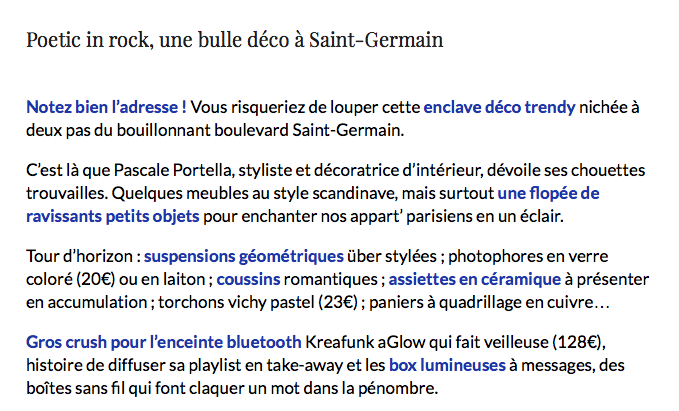 Poetic in rock, une bulle déco à Saint-Germain

Notez bien l'adresse ! Vous risqueriez de louper cette enclave déco trendy nichée à deux pas du bouillonnant boulevard Saint-Germain.

C'est là que Pascale Portella, styliste et décoratrice d'intérieur, dévoile ses chouettes trouvailles. Quelques meubles au style scandinave, mais surtout une flopée de ravissants petits objets pour enchanter nos appart' parisiens en un éclair.

Tour d'horizon : suspensions géométriques über stylées ; photophores en verre coloré (20€) ou en laiton ; coussins romantiques ; assiettes en céramique à présenter en accumulation ; torchons vichy pastel (23€) ; paniers à quadrillage en cuivre…

Gros crush pour l'enceinte bluetooth Kreafunk aGlow qui fait veilleuse (128€), histoire de diffuser sa playlist en take-away et les box lumineuses à messages, des boîtes sans fil qui font claquer un mot dans la pénombre.